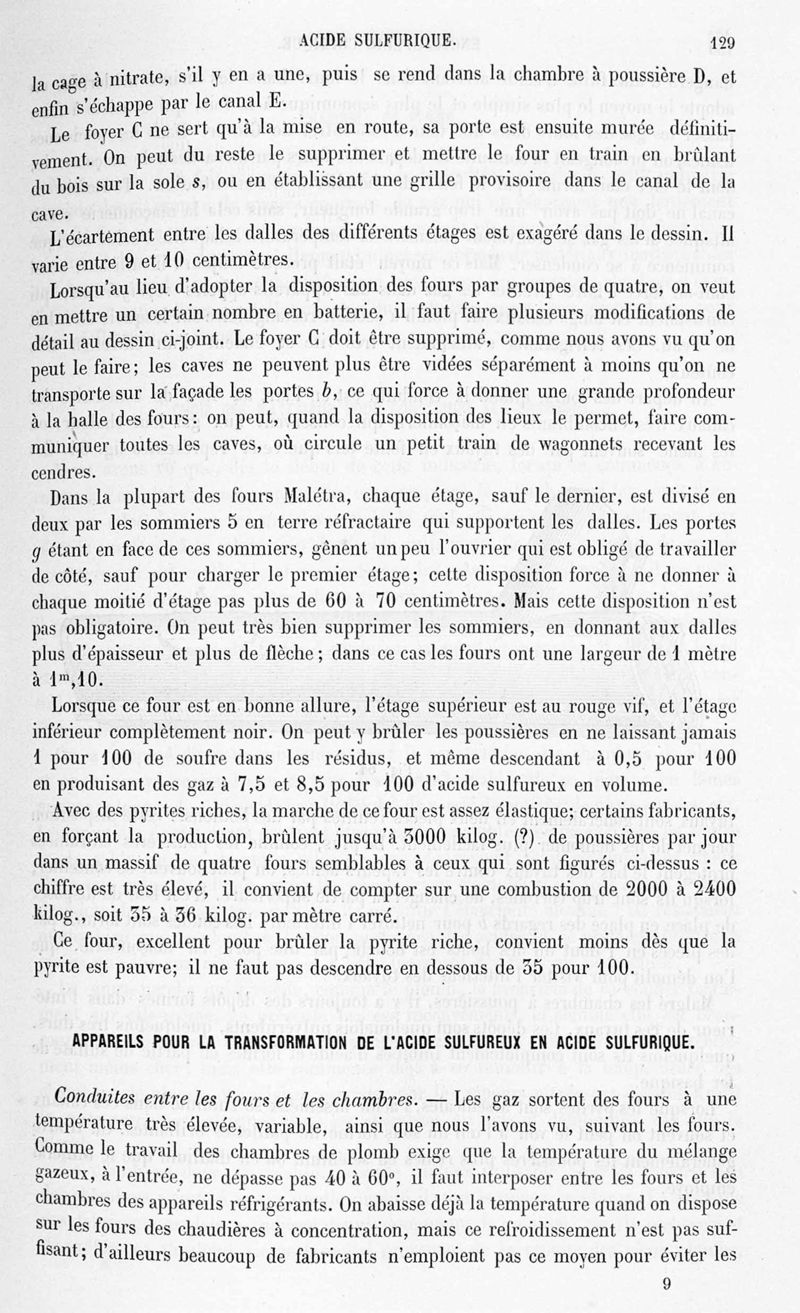 ACIDE SULFURIQUE. 129

la cage à nitrate, s'il y en a une, puis se rend dans la chambre à poussière D, et enfin s'échappe par le canal E.

Le foyer C ne sert qu'à la mise en route, sa porte est ensuite murée définitivement. On peut du reste le supprimer et mettre le four en train en brûlant du bois sur la sole $s$, ou en établissant une grille provisoire dans le canal de la cave.

L'écartement entre les dalles des différents étages est exagéré dans le dessin. Il varie entre 9 et 10 centimètres.

Lorsqu'au lieu d'adopter la disposition des fours par groupes de quatre, on veut en mettre un certain nombre en batterie, il faut faire plusieurs modifications de détail au dessin ci-joint. Le foyer C doit être supprimé, comme nous avons vu qu'on peut le faire; les caves ne peuvent plus être vidées séparément à moins qu'on ne transporte sur la façade les portes $b$, ce qui force à donner une grande profondeur à la halle des fours: on peut, quand la disposition des lieux le permet, faire communiquer toutes les caves, où circule un petit train de wagonnets recevant les cendres.

Dans la plupart des fours Malétra, chaque étage, sauf le dernier, est divisé en deux par les sommiers 5 en terre réfractaire qui supportent les dalles. Les portes $g$ étant en face de ces sommiers, gênent un peu l'ouvrier qui est obligé de travailler de côté, sauf pour charger le premier étage; cette disposition force à ne donner à chaque moitié d'étage pas plus de 60 à 70 centimètres. Mais cette disposition n'est pas obligatoire. On peut très bien supprimer les sommiers, en donnant aux dalles plus d'épaisseur et plus de flèche; dans ce cas les fours ont une largeur de 1 mètre à $1^m,10$.

Lorsque ce four est en bonne allure, l'étage supérieur est au rouge vif, et l'étage inférieur complètement noir. On peut y brûler les poussières en ne laissant jamais 1 pour 100 de soufre dans les résidus, et même descendant à 0,5 pour 100 en produisant des gaz à 7,5 et 8,5 pour 100 d'acide sulfureux en volume.

Avec des pyrites riches, la marche de ce four est assez élastique; certains fabricants, en forçant la production, brûlent jusqu'à 3000 kilog. (?) de poussières par jour dans un massif de quatre fours semblables à ceux qui sont figurés ci-dessus : ce chiffre est très élevé, il convient de compter sur une combustion de 2000 à 2400 kilog., soit 35 à 36 kilog. par mètre carré.

Ce four, excellent pour brûler la pyrite riche, convient moins dès que la pyrite est pauvre; il ne faut pas descendre en dessous de 35 pour 100.

APPAREILS POUR LA TRANSFORMATION DE L'ACIDE SULFUREUX EN ACIDE SULFURIQUE.

Conduites entre les fours et les chambres. — Les gaz sortent des fours à une température très élevée, variable, ainsi que nous l'avons vu, suivant les fours. Comme le travail des chambres de plomb exige que la température du mélange gazeux, à l'entrée, ne dépasse pas 40 à 60°, il faut interposer entre les fours et les chambres des appareils réfrigérants. On abaisse déjà la température quand on dispose sur les fours des chaudières à concentration, mais ce refroidissement n'est pas suffisant; d'ailleurs beaucoup de fabricants n'emploient pas ce moyen pour éviter les

9